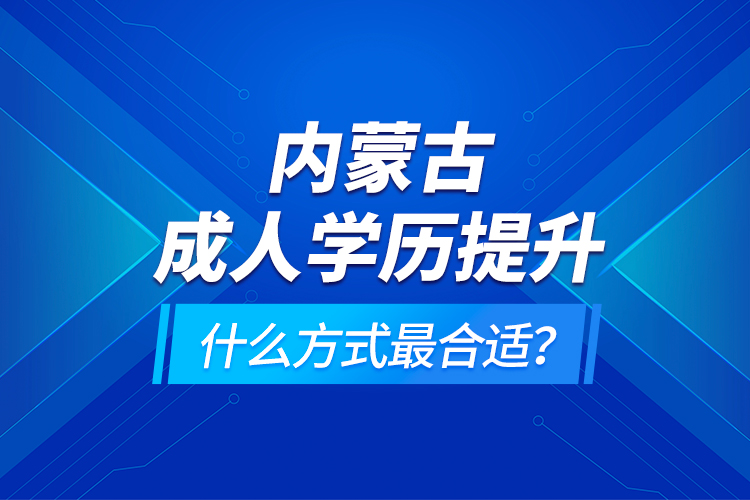 内蒙古
成人学历提升
什么方式最合适?